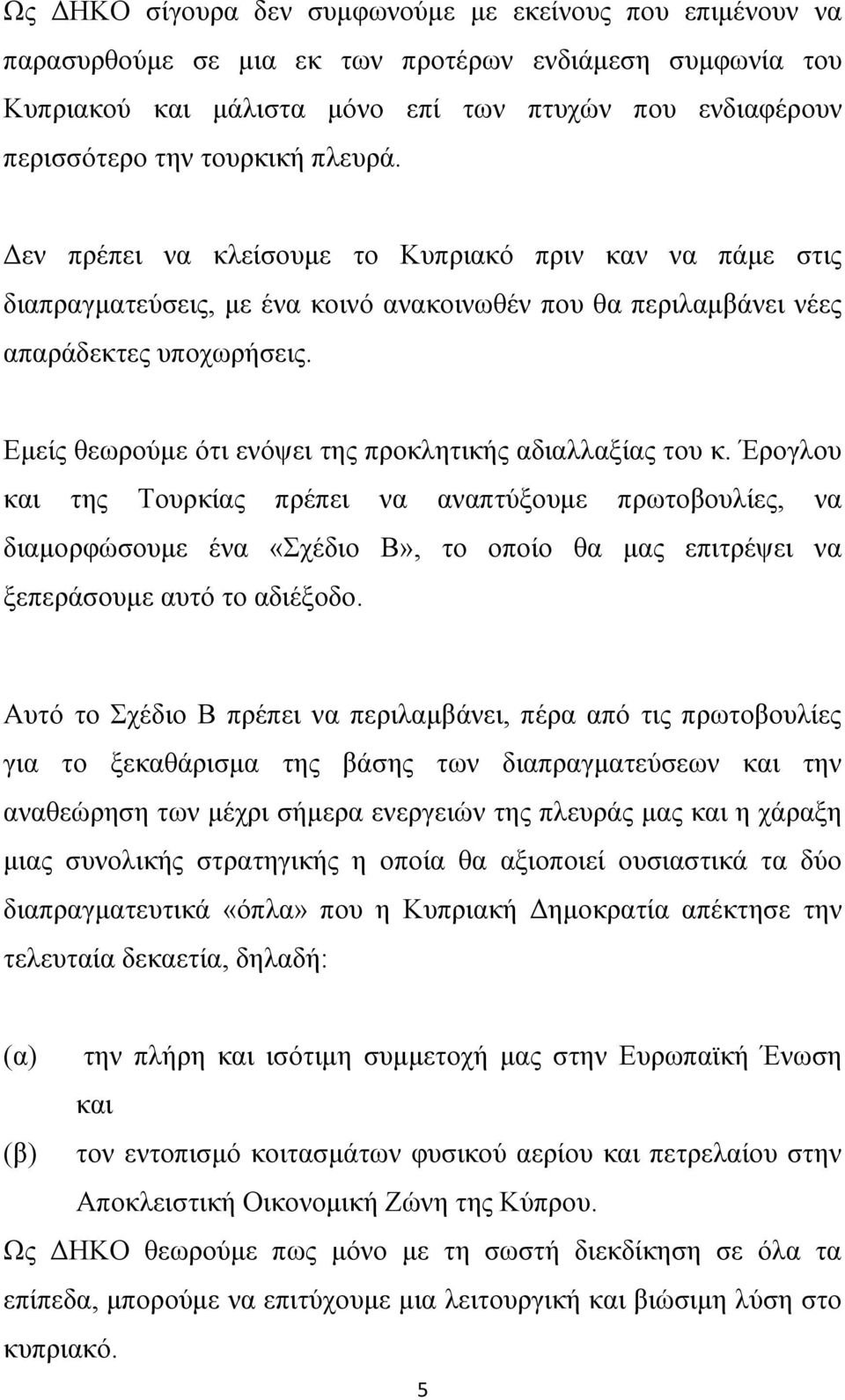 Ως ΔΗΚΟ σίγουρα δεν συμφωνούμε με εκείνους που επιμένουν να παρασυρθούμε σε μια εκ των προτέρων ενδιάμεση συμφωνία του Κυπριακού και μάλιστα μόνο επί των πτυχών που ενδιαφέρουν περισσότερο την τουρκική πλευρά.

Δεν πρέπει να κλείσουμε το Κυπριακό πριν καν να πάμε στις διαπραγματεύσεις, με ένα κοινό ανακοινωθέν που θα περιλαμβάνει νέες απαράδεκτες υποχωρήσεις.

Εμείς θεωρούμε ότι ενόψει της προκλητικής αδιαλλαξίας του κ. Έρογλου και της Τουρκίας πρέπει να αναπτύξουμε πρωτοβουλίες, να διαμορφώσουμε ένα «Σχέδιο Β», το οποίο θα μας επιτρέψει να ξεπεράσουμε αυτό το αδιέξοδο.

Αυτό το Σχέδιο Β πρέπει να περιλαμβάνει, πέρα από τις πρωτοβουλίες για το ξεκαθάρισμα της βάσης των διαπραγματεύσεων και την αναθεώρηση των μέχρι σήμερα ενεργειών της πλευράς μας και η χάραξη μιας συνολικής στρατηγικής η οποία θα αξιοποιεί ουσιαστικά τα δύο διαπραγματευτικά «όπλα» που η Κυπριακή Δημοκρατία απέκτησε την τελευταία δεκαετία, δηλαδή:

(α) την πλήρη και ισότιμη συμμετοχή μας στην Ευρωπαϊκή Ένωση και

(β) τον εντοπισμό κοιτασμάτων φυσικού αερίου και πετρελαίου στην Αποκλειστική Οικονομική Ζώνη της Κύπρου.

Ως ΔΗΚΟ θεωρούμε πως μόνο με τη σωστή διεκδίκηση σε όλα τα επίπεδα, μπορούμε να επιτύχουμε μια λειτουργική και βιώσιμη λύση στο κυπριακό.

5